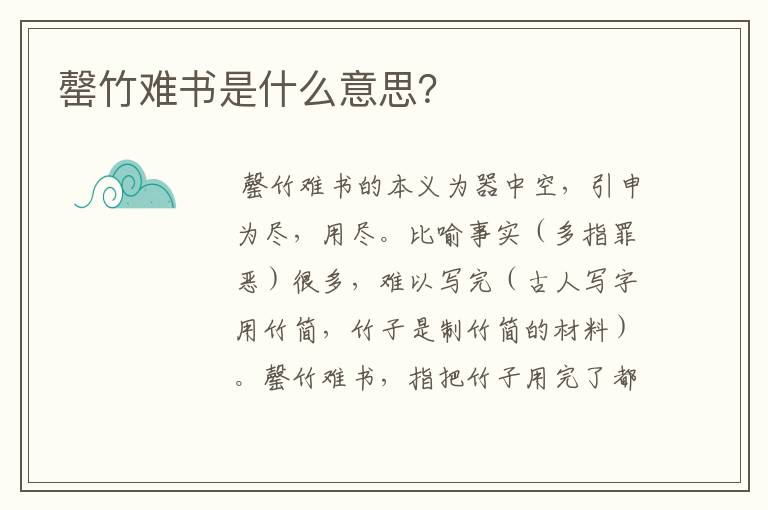 罄竹难书是什么意思?

罄竹难书的本义为器中空，引申为尽，用尽。比喻事实（多指罪恶）很多，难以写完（古人写字用竹简，竹子是制竹简的材料）。罄竹难书，指把竹子用完了都